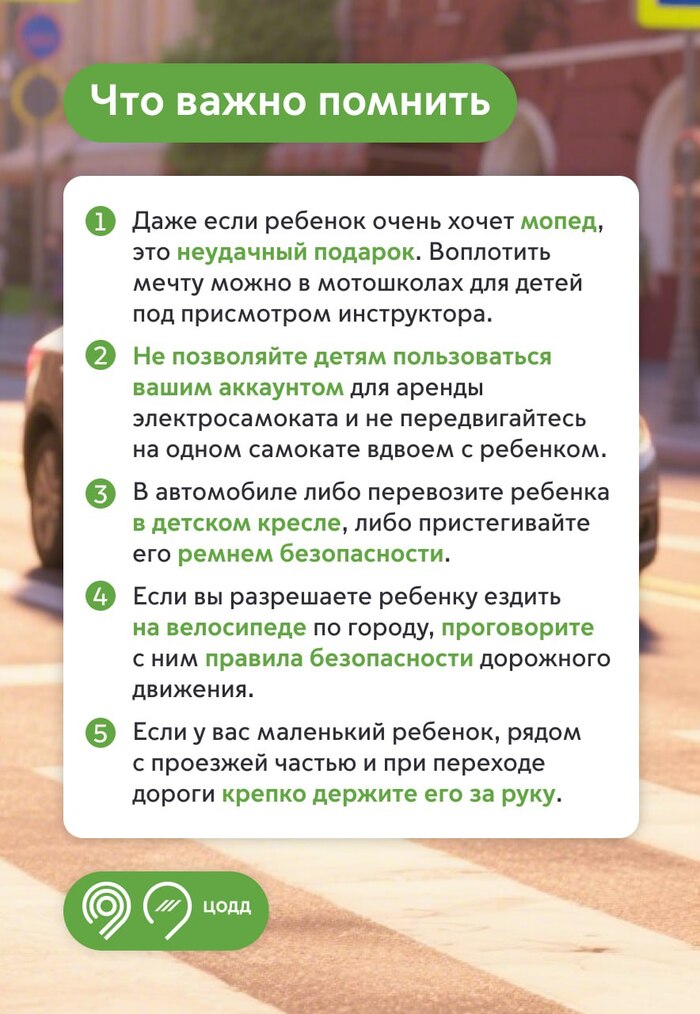 Что важно помнить

1 Даже если ребенок очень хочет мопед, это неудачный подарок. Воплотить мечту можно в мотошколах для детей под присмотром инструктора.

2 Не позволяйте детям пользоваться вашим аккаунтом для аренды электросамоката и не передвигайтесь на одном самокате вдвоем с ребенком.

3 В автомобиле либо перевозите ребенка в детском кресле, либо пристегивайте его ремнем безопасности.

4 Если вы разрешаете ребенку ездить на велосипеде по городу, проговорите с ним правила безопасности дорожного движения.

5 Если у вас маленький ребенок, рядом с проезжей частью и при переходе дороги крепко держите его за руку.

ЦОДД